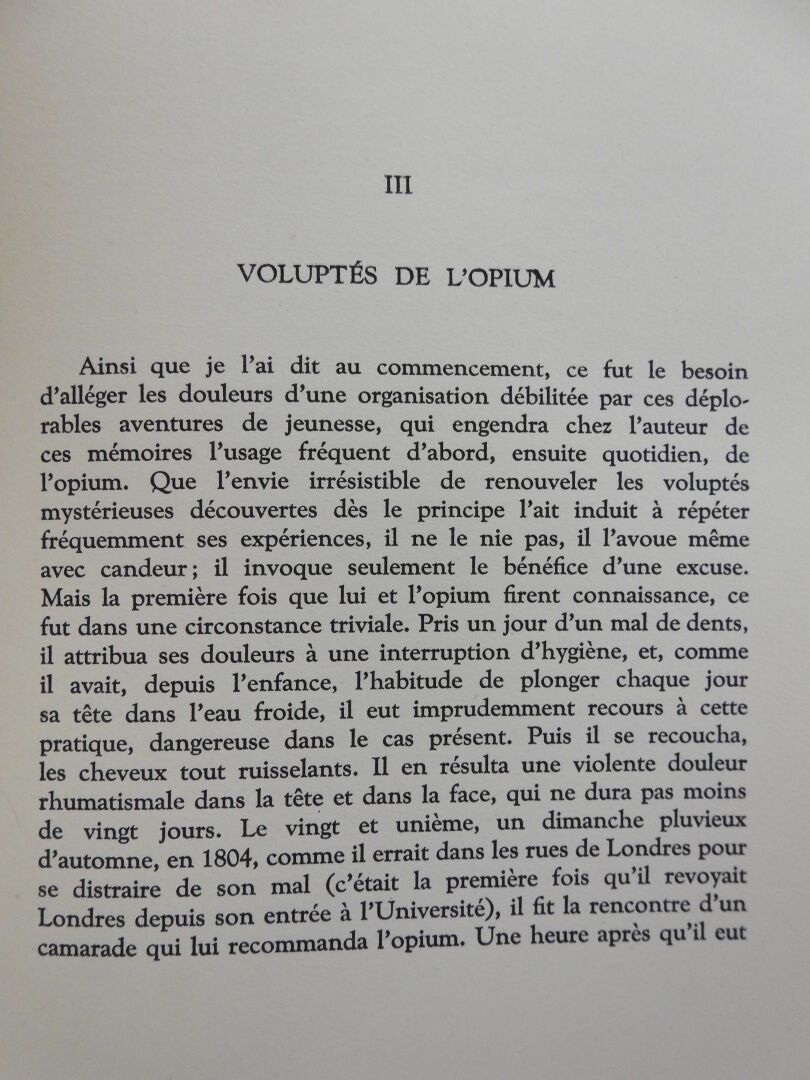 III

VOLUPTÉS DE L'OPIUM

Ainsi que je l'ai dit au commencement, ce fut le besoin d'alléger les douleurs d'une organisation débilitée par ces déplorables aventures de jeunesse, qui engendra chez l'auteur de ces mémoires l'usage fréquent d'abord, ensuite quotidien, de l'opium. Que l'envie irrésistible de renouveler les voluptés mystérieuses découvertes dès le principe l'ait induit à répéter fréquemment ses expériences, il ne le nie pas, il l'avoue même avec candeur; il invoque seulement le bénéfice d'une excuse. Mais la première fois que lui et l'opium firent connaissance, ce fut dans une circonstance triviale. Pris un jour d'un mal de dents, il attribua ses douleurs à une interruption d'hygiène, et, comme il avait, depuis l'enfance, l'habitude de plonger chaque jour sa tête dans l'eau froide, il eut imprudemment recours à cette pratique, dangereuse dans le cas présent. Puis il se recoucha, les cheveux tout ruisselants. Il en résulta une violente douleur rhumatismale dans la tête et dans la face, qui ne dura pas moins de vingt jours. Le vingt et unième, un dimanche pluvieux d'automne, en 1804, comme il errait dans les rues de Londres pour se distraire de son mal (c'était la première fois qu'il revoyait Londres depuis son entrée à l'Université), il fit la rencontre d'un camarade qui lui recommanda l'opium. Une heure après qu'il eut